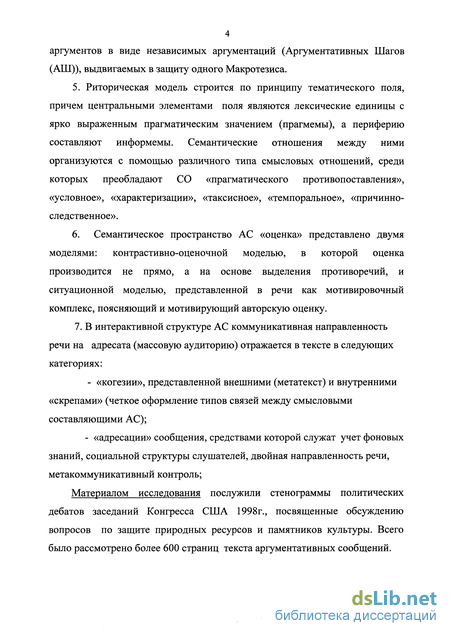 4

аргументов в виде независимых аргументаций (Аргументативных Шагов (АШ)), выдвигаемых в защиту одного Макротезиса.

5. Риторическая модель строится по принципу тематического поля, причем центральными элементами поля являются лексические единицы с ярко выраженным прагматическим значением (прагмемы), а периферию составляют информемы. Семантические отношения между ними организуются с помощью различного типа смысловых отношений, среди которых преобладают СО «прагматического противопоставления», «условное», «характеризации», «таксисное», «темпоральное», «причинно-следственное».

6. Семантическое пространство АС «оценка» представлено двумя моделями: контрастивно-оценочной моделью, в которой оценка производится не прямо, а на основе выделения противоречий, и ситуационной моделью, представленной в речи как мотивировочный комплекс, поясняющий и мотивирующий авторскую оценку.

7. В интерактивной структуре АС коммуникативная направленность речи на адресата (массовую аудиторию) отражается в тексте в следующих категориях:

- «когезии», представленной внешними (метатекст) и внутренними «скрепами» (четкое оформление типов связей между смысловыми составляющими АС);

- «адресации» сообщения, средствами которой служат учет фоновых знаний, социальной структуры слушателей, двойная направленность речи, метакоммуникативный контроль;

Материалом исследования послужили стенограммы политических дебатов заседаний Конгресса США 1998г., посвященные обсуждению вопросов по защите природных ресурсов и памятников культуры. Всего было рассмотрено более 600 страниц текста аргументативных сообщений.

dsLib.net
библиотека диссертаций